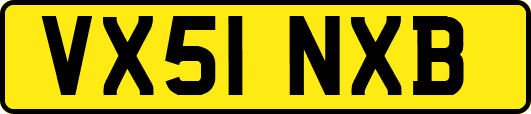 VX51 NXB